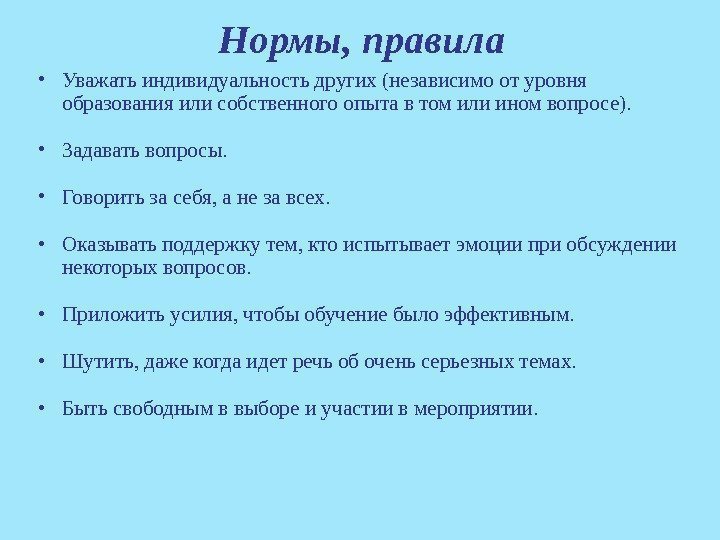 Нормы, правила

• Уважать индивидуальность других (независимо от уровня образования или собственного опыта в том или ином вопросе).

• Задавать вопросы.

• Говорить за себя, а не за всех.

• Оказывать поддержку тем, кто испытывает эмоции при обсуждении некоторых вопросов.

• Приложить усилия, чтобы обучение было эффективным.

• Шутить, даже когда идет речь об очень серьезных темах.

• Быть свободным в выборе и участии в мероприятии.